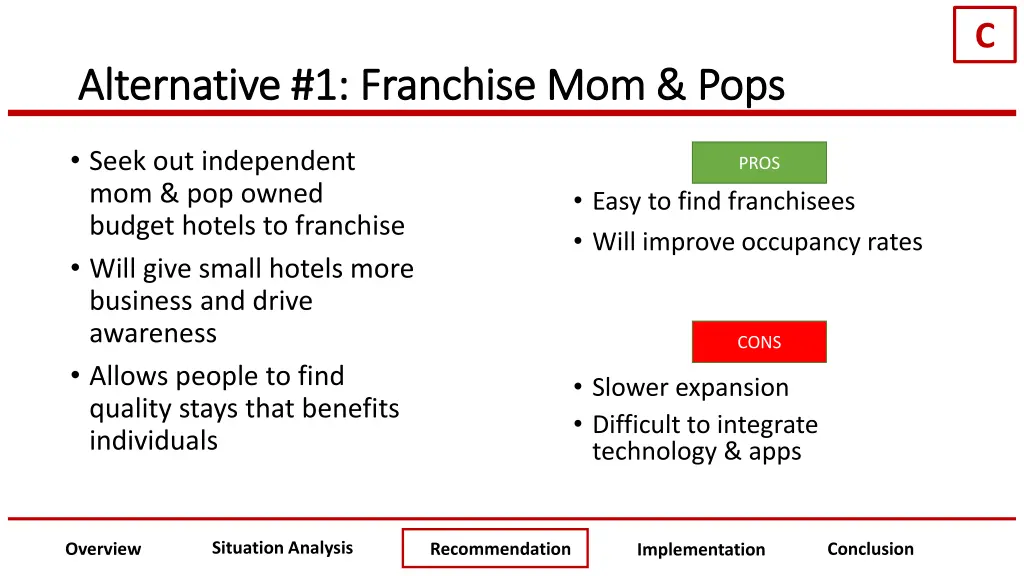 C

Alternative #1: Franchise Mom & Pops

• Seek out independent mom & pop owned budget hotels to franchise
• Will give small hotels more business and drive awareness
• Allows people to find quality stays that benefits individuals

PROS

• Easy to find franchisees
• Will improve occupancy rates

CONS

• Slower expansion
• Difficult to integrate technology & apps

Overview
Situation Analysis
Recommendation
Implementation
Conclusion